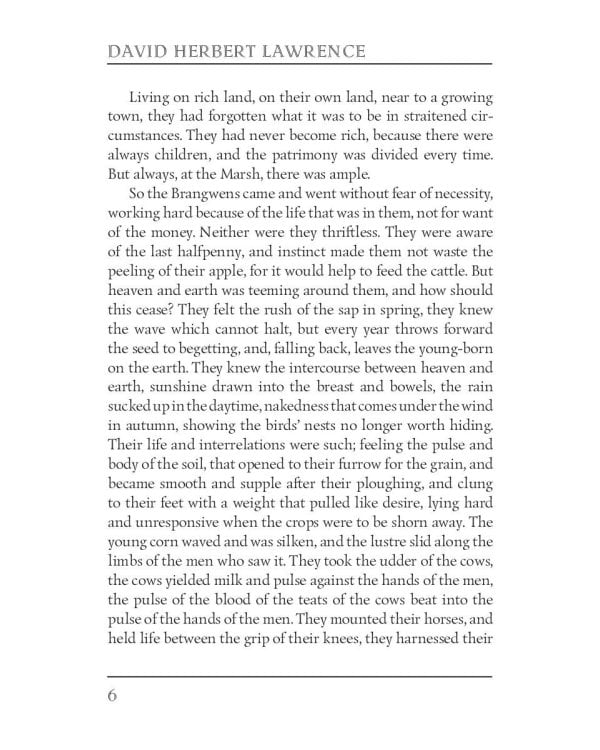 DAVID HERBERT LAWRENCE

Living on rich land, on their own land, near to a growing town, they had forgotten what it was to be in straitened circumstances. They had never become rich, because there were always children, and the patrimony was divided every time. But always, at the Marsh, there was ample.

So the Brangwens came and went without fear of necessity, working hard because of the life that was in them, not for want of the money. Neither were they thriftless. They were aware of the last halfpenny, and instinct made them not waste the peeling of their apple, for it would help to feed the cattle. But heaven and earth was teeming around them, and how should this cease? They felt the rush of the sap in spring, they knew the wave which cannot halt, but every year throws forward the seed to begetting, and, falling back, leaves the young-born on the earth. They knew the intercourse between heaven and earth, sunshine drawn into the breast and bowels, the rain sucked up in the daytime, nakedness that comes under the wind in autumn, showing the birds' nests no longer worth hiding. Their life and interrelations were such; feeling the pulse and body of the soil, that opened to their furrow for the grain, and became smooth and supple after their ploughing, and clung to their feet with a weight that pulled like desire, lying hard and unresponsive when the crops were to be shorn away. The young corn waved and was silken, and the lustre slid along the limbs of the men who saw it. They took the udder of the cows, the cows yielded milk and pulse against the hands of the men, the pulse of the blood of the teats of the cows beat into the pulse of the hands of the men. They mounted their horses, and held life between the grip of their knees, they harnessed their

6